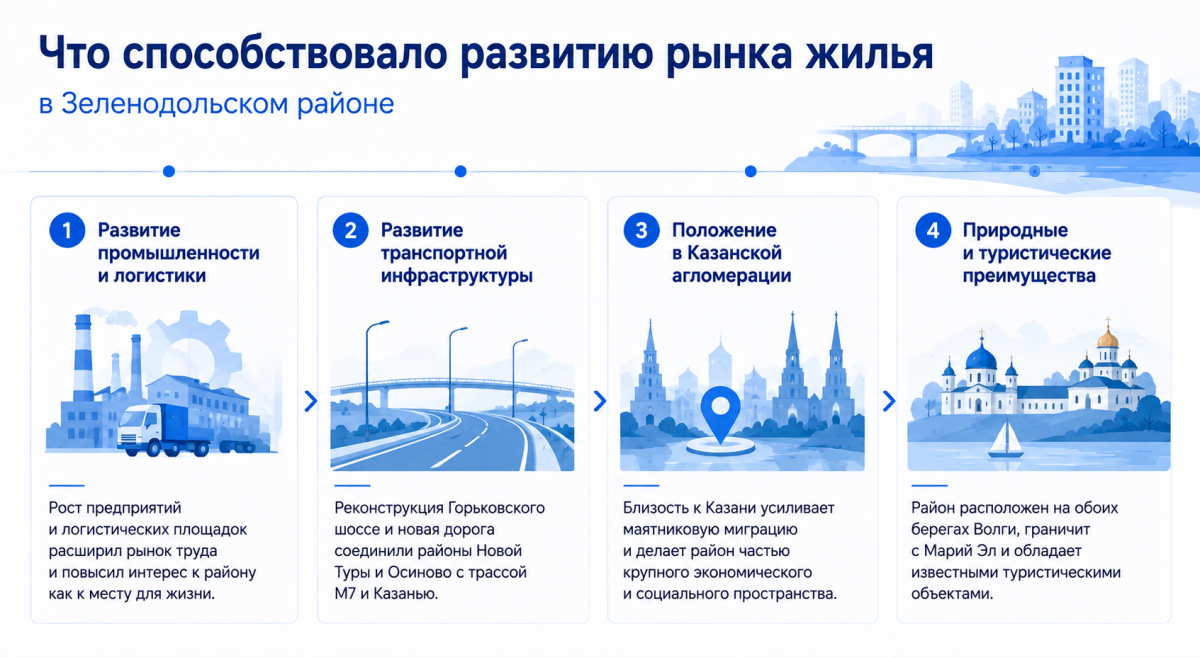 Что способствовало развитию рынка жилья

в Зеленодольском районе

1 Развитие промышленности и логистики

Рост предприятий и логистических площадок расширил рынок труда и повысил интерес к району как к месту для жизни.

2 Развитие транспортной инфраструктуры

Реконструкция Горьковского шоссе и новая дорога соединили районы Новой Туры и Осиново с трассой М7 и Казанью.

3 Положение в Казанской агломерации

Близость к Казани усиливает маятниковую миграцию и делает район частью крупного экономического и социального пространства.

4 Природные и туристические преимущества

Район расположен на обоих берегах Волги, граничит с Марий Эл и обладает известными туристическими объектами.